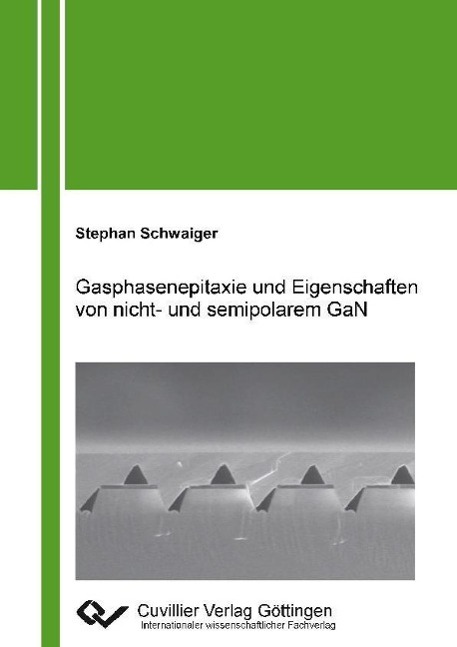 Stephan Schwaiger

Gasphasenepitaxie und Eigenschaften von nicht- und semipolarem GaN

Cuvillier Verlag Göttingen
Internationaler wissenschaftlicher Fachverlag